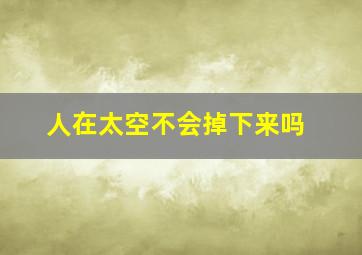 人在太空不会掉下来吗